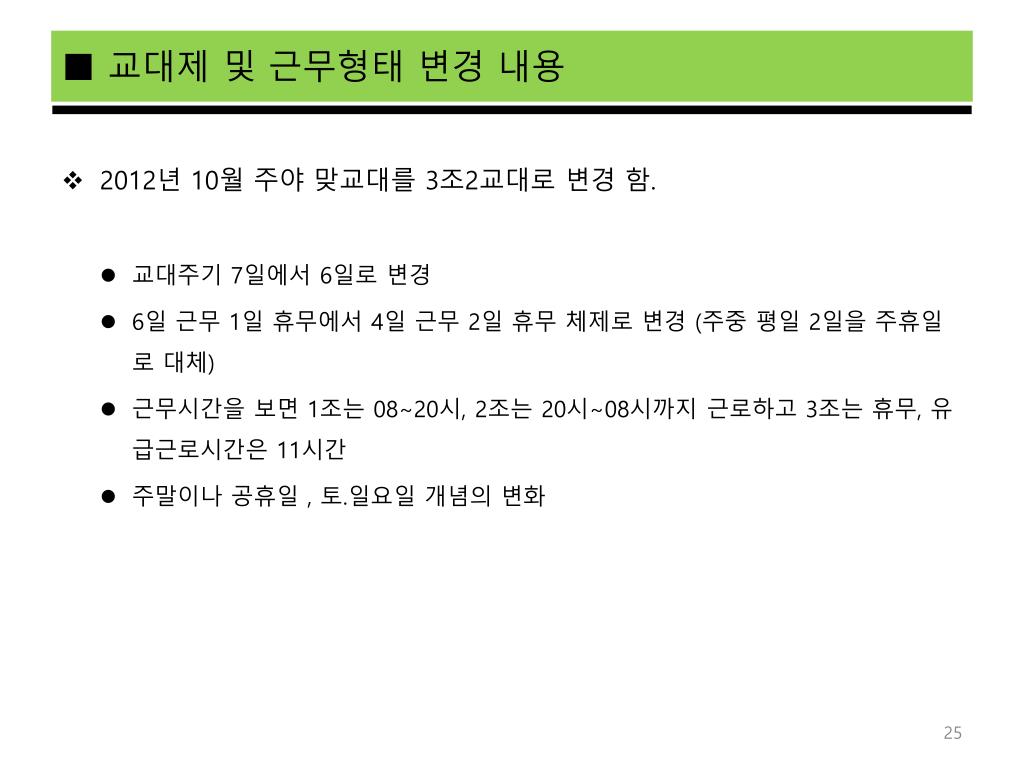 ■ 교대제 및 근무형태 변경 내용

❖ 2012년 10월 주야 맞교대를 3조2교대로 변경 함.

• 교대주기 7일에서 6일로 변경
• 6일 근무 1일 휴무에서 4일 근무 2일 휴무 체제로 변경 (주중 평일 2일을 주휴일로 대체)
• 근무시간을 보면 1조는 08~20시, 2조는 20시~08시까지 근로하고 3조는 휴무, 유급근로시간은 11시간
• 주말이나 공휴일 , 토.일요일 개념의 변화

25